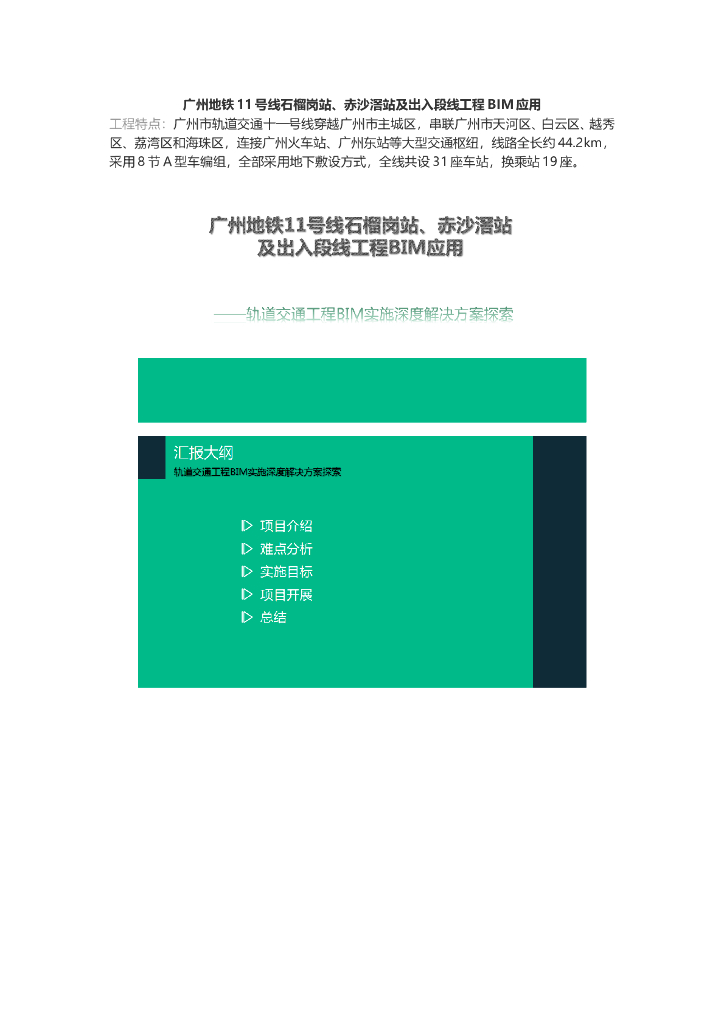 广州地铁11号线石榴岗站、赤沙滘站及出入段线工程BIM应用

工程特点：广州市轨道交通十一号线穿越广州市主城区，串联广州市天河区、白云区、越秀区、荔湾区和海珠区，连接广州火车站、广州东站等大型交通枢纽，线路全长约44.2km，采用8节A型车编组，全部采用地下敷设方式，全线共设31座车站，换乘站19座。

广州地铁11号线石榴岗站、赤沙滘站
及出入段线工程BIM应用

——轨道交通工程BIM实施深度解决方案探索

汇报大纲
轨道交通工程BIM实施深度解决方案探索

▷ 项目介绍
▷ 难点分析
▷ 实施目标
▷ 项目开展
▷ 总结